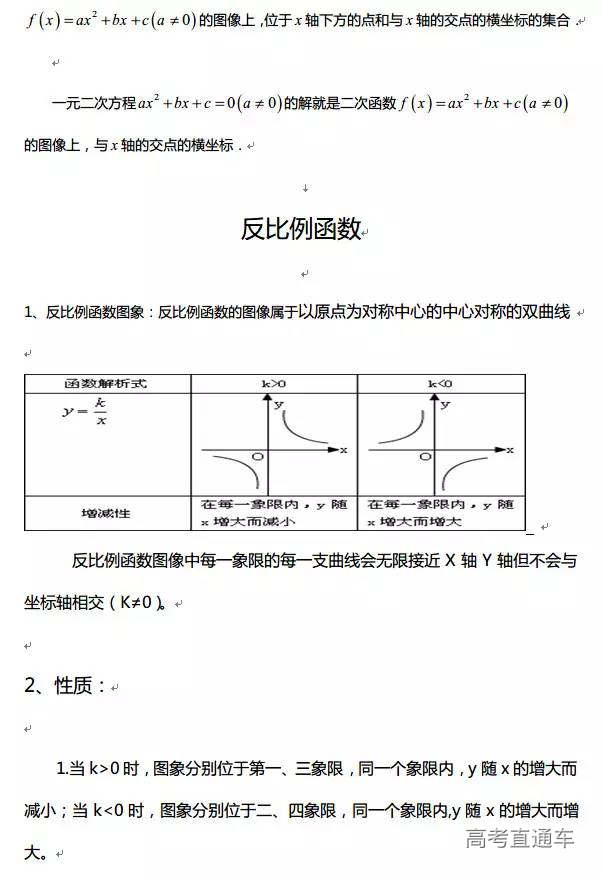 $f(x)=ax^2+bx+c(a\neq 0)$的图像上，位于$x$轴下方的点和与$x$轴的交点的横坐标的集合．

一元二次方程$ax^2+bx+c=0(a\neq 0)$的解就是二次函数$f(x)=ax^2+bx+c(a\neq 0)$的图像上，与$x$轴的交点的横坐标．

反比例函数

1、反比例函数图象：反比例函数的图像属于以原点为对称中心的中心对称的双曲线

| 函数解析式 | k>0 | k<0 |
|---|---|---|
| $y=\frac{k}{x}$ | y O x | y O x |
| 增减性 | 在每一象限内，y 随 x 增大而减小 | 在每一象限内，y 随 x 增大而增大 |

反比例函数图像中每一象限的每一支曲线会无限接近 X 轴 Y 轴但不会与坐标轴相交（K≠0）。

2、性质：

1.当 k>0 时，图象分别位于第一、三象限，同一个象限内，y 随 x 的增大而减小；当 k<0 时，图象分别位于二、四象限，同一个象限内,y 随 x 的增大而增大。

高考直通车